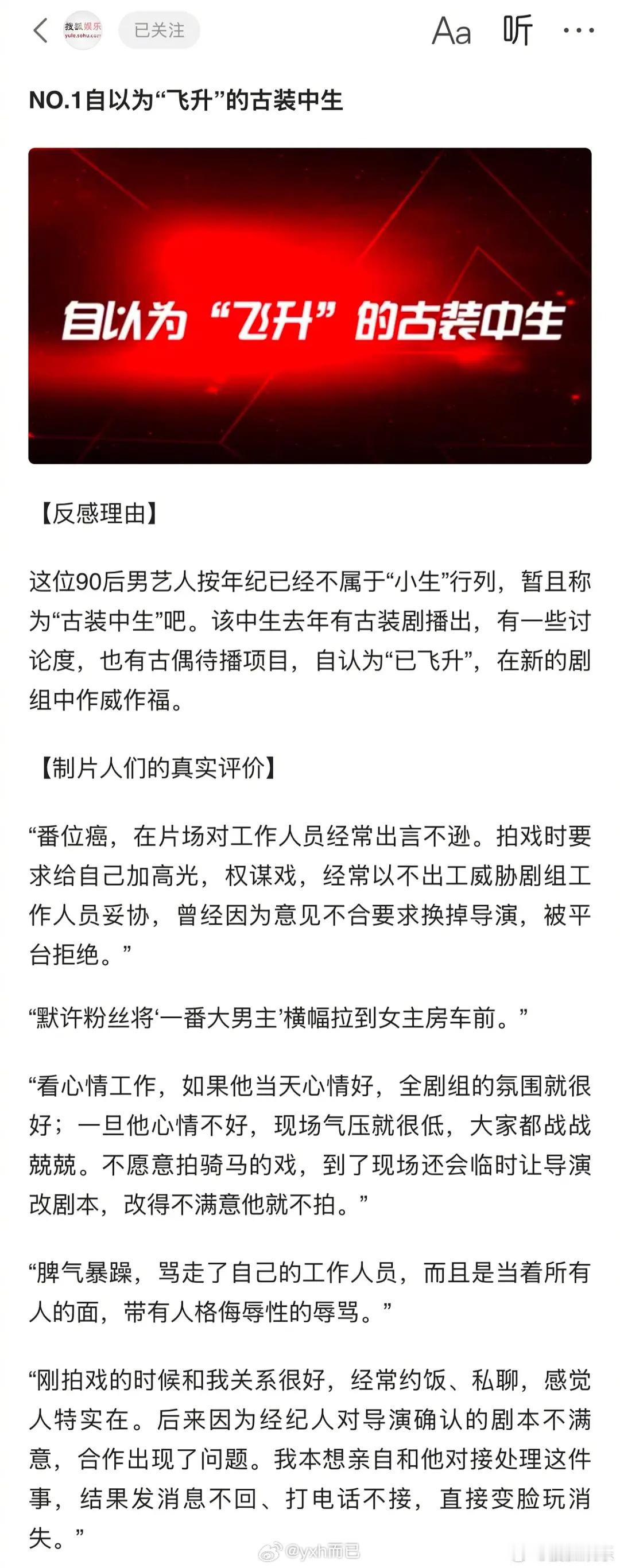 搜狐娱乐 yule.sohu.com 已关注 Aa 听 ···

NO.1自以为“飞升”的古装中生

自以为“飞升”的古装中生

【反感理由】

这位90后男艺人按年纪已经不属于“小生”行列，暂且称为“古装中生”吧。该中生去年有古装剧播出，有一些讨论度，也有古偶待播项目，自认为“已飞升”，在新的剧组中作威作福。

【制片人们的真实评价】

“番位癌，在片场对工作人员经常出言不逊。拍戏时要求给自己加高光，权谋戏，经常以不出工威胁剧组工作人员妥协，曾经因为意见不合要求换掉导演，被平台拒绝。”

“默许粉丝将‘一番大男主’横幅拉到女主房车前。”

“看心情工作，如果他当天心情好，全剧组的氛围就很好；一旦他心情不好，现场气压就很低，大家都战战兢兢。不愿意拍骑马的戏，到了现场还会临时让导演改剧本，改得不满意他就不拍。”

“脾气暴躁，骂走了自己的工作人员，而且是当着所有人的面，带有人格侮辱性的辱骂。”

“刚拍戏的时候和我关系很好，经常约饭、私聊，感觉人特实在。后来因为经纪人对导演确认的剧本不满意，合作出现了问题。我本想亲自和他对接处理这件事，结果发消息不回、打电话不接，直接变脸玩消失。”

@yxh而已